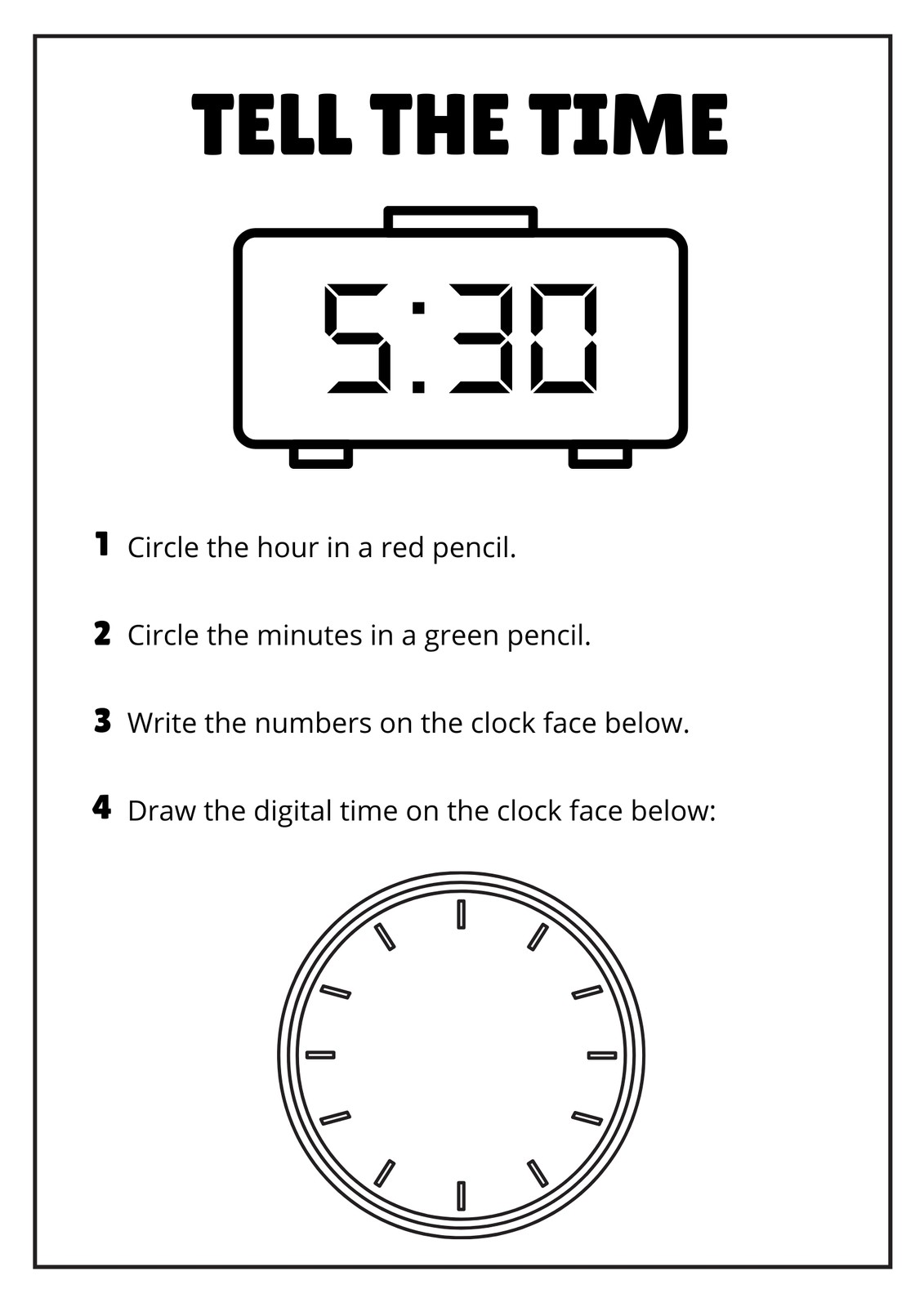 TELL THE TIME

5:30

1 Circle the hour in a red pencil.

2 Circle the minutes in a green pencil.

3 Write the numbers on the clock face below.

4 Draw the digital time on the clock face below: